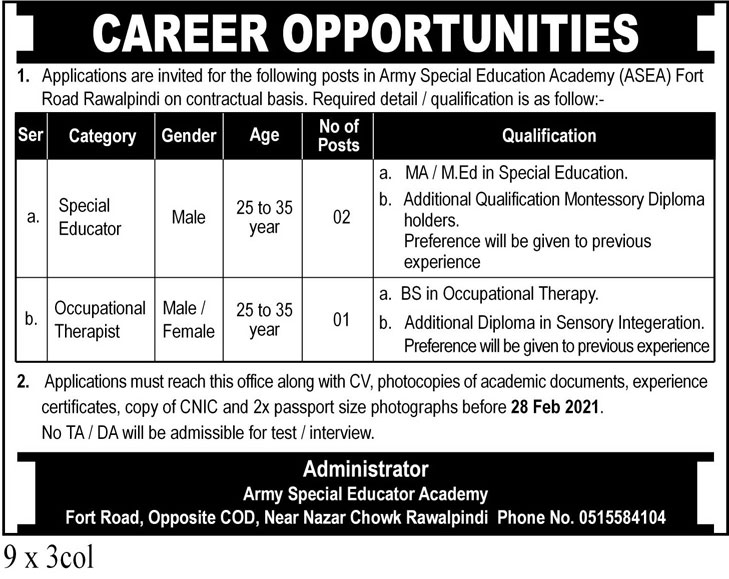 CAREER OPPORTUNITIES

1. Applications are invited for the following posts in Army Special Education Academy (ASEA) Fort Road Rawalpindi on contractual basis. Required detail / qualification is as follow:-

| Ser | Category | Gender | Age | No of Posts | Qualification |
|---|---|---|---|---|---|
| a. | Special Educator | Male | 25 to 35 year | 02 | a. MA / M.Ed in Special Education. b. Additional Qualification Montessory Diploma holders. Preference will be given to previous experience |
| b. | Occupational Therapist | Male / Female | 25 to 35 year | 01 | a. BS in Occupational Therapy. b. Additional Diploma in Sensory Integeration. Preference will be given to previous experience |

2. Applications must reach this office along with CV, photocopies of academic documents, experience certificates, copy of CNIC and 2x passport size photographs before 28 Feb 2021. No TA / DA will be admissible for test / interview.

Administrator
Army Special Educator Academy
Fort Road, Opposite COD, Near Nazar Chowk Rawalpindi Phone No. 0515584104

9 x 3col